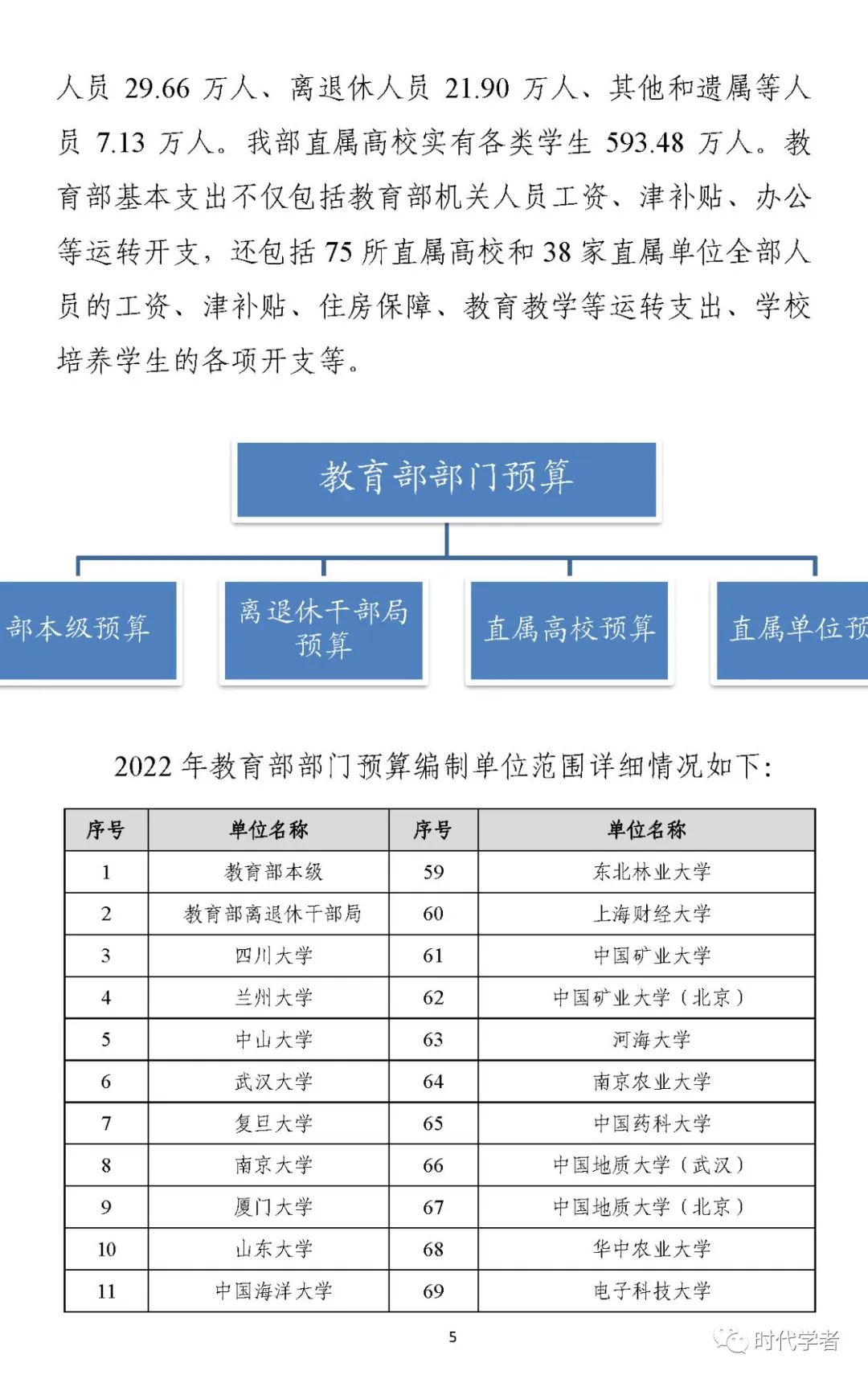 人员 29.66 万人、离退休人员 21.90 万人、其他和遗属等人员 7.13 万人。我部直属高校实有各类学生 593.48 万人。教育部基本支出不仅包括教育部机关人员工资、津补贴、办公等运转开支，还包括 75 所直属高校和 38 家直属单位全部人员的工资、津补贴、住房保障、教育教学等运转支出、学校培养学生的各项开支等。

教育部部门预算

部本级预算

离退休干部局预算

直属高校预算

直属单位预

2022 年教育部部门预算编制单位范围详细情况如下：

| 序号 | 单位名称 | 序号 | 单位名称 |
|---|---|---|---|
| 1 | 教育部本级 | 59 | 东北林业大学 |
| 2 | 教育部离退休干部局 | 60 | 上海财经大学 |
| 3 | 四川大学 | 61 | 中国矿业大学 |
| 4 | 兰州大学 | 62 | 中国矿业大学（北京） |
| 5 | 中山大学 | 63 | 河海大学 |
| 6 | 武汉大学 | 64 | 南京农业大学 |
| 7 | 复旦大学 | 65 | 中国药科大学 |
| 8 | 南京大学 | 66 | 中国地质大学（武汉） |
| 9 | 厦门大学 | 67 | 中国地质大学（北京） |
| 10 | 山东大学 | 68 | 华中农业大学 |
| 11 | 中国海洋大学 | 69 | 电子科技大学 |

5

时代学者